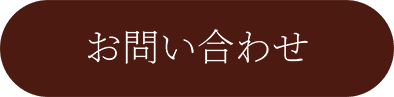 お問い合わせ